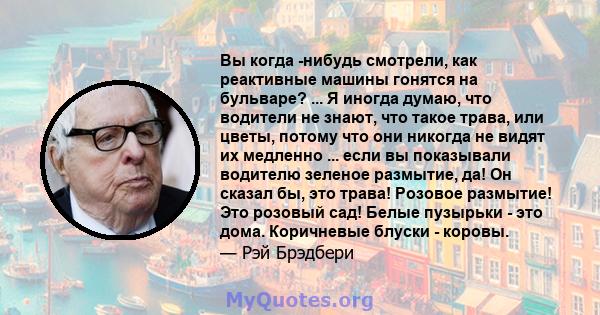 Вы когда -нибудь смотрели, как реактивные машины гонятся на бульваре? ... Я иногда думаю, что водители не знают, что такое трава, или цветы, потому что они никогда не видят их медленно ... если вы показывали водителю зеленое размытие, да! Он сказал бы, это трава! Розовое размытие! Это розовый сад! Белые пузырьки - это дома. Коричневые блуски - коровы.
— Рэй Брэдбери

MyQuotes.org